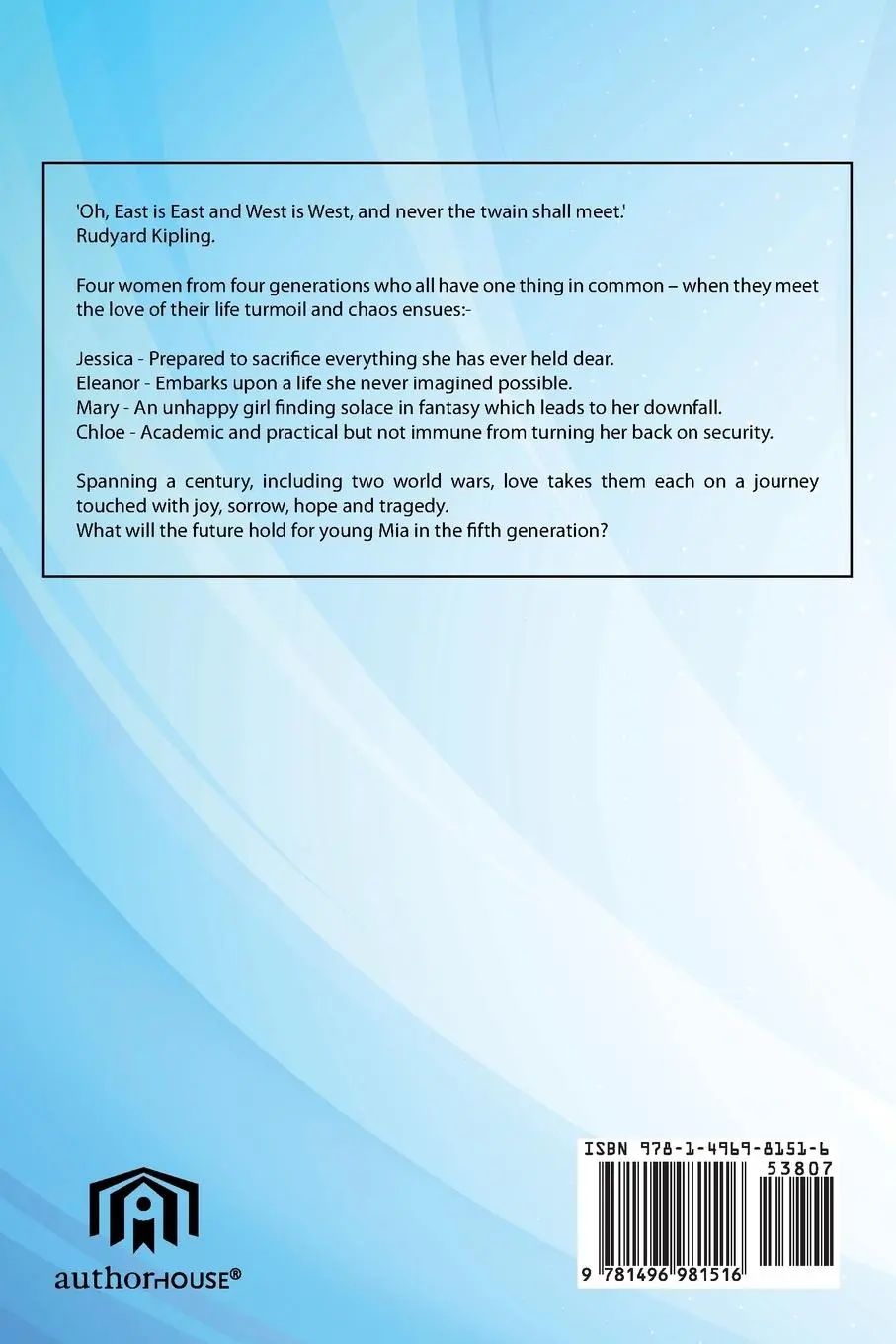 'Oh, East is East and West is West, and never the twain shall meet.'
Rudyard Kipling.

Four women from four generations who all have one thing in common – when they meet the love of their life turmoil and chaos ensues:-

Jessica - Prepared to sacrifice everything she has ever held dear.
Eleanor - Embarks upon a life she never imagined possible.
Mary - An unhappy girl finding solace in fantasy which leads to her downfall.
Chloe - Academic and practical but not immune from turning her back on security.

Spanning a century, including two world wars, love takes them each on a journey touched with joy, sorrow, hope and tragedy.
What will the future hold for young Mia in the fifth generation?

authorHOUSE®

ISBN 978-1-4969-8151-6
53807
9 781496 981516